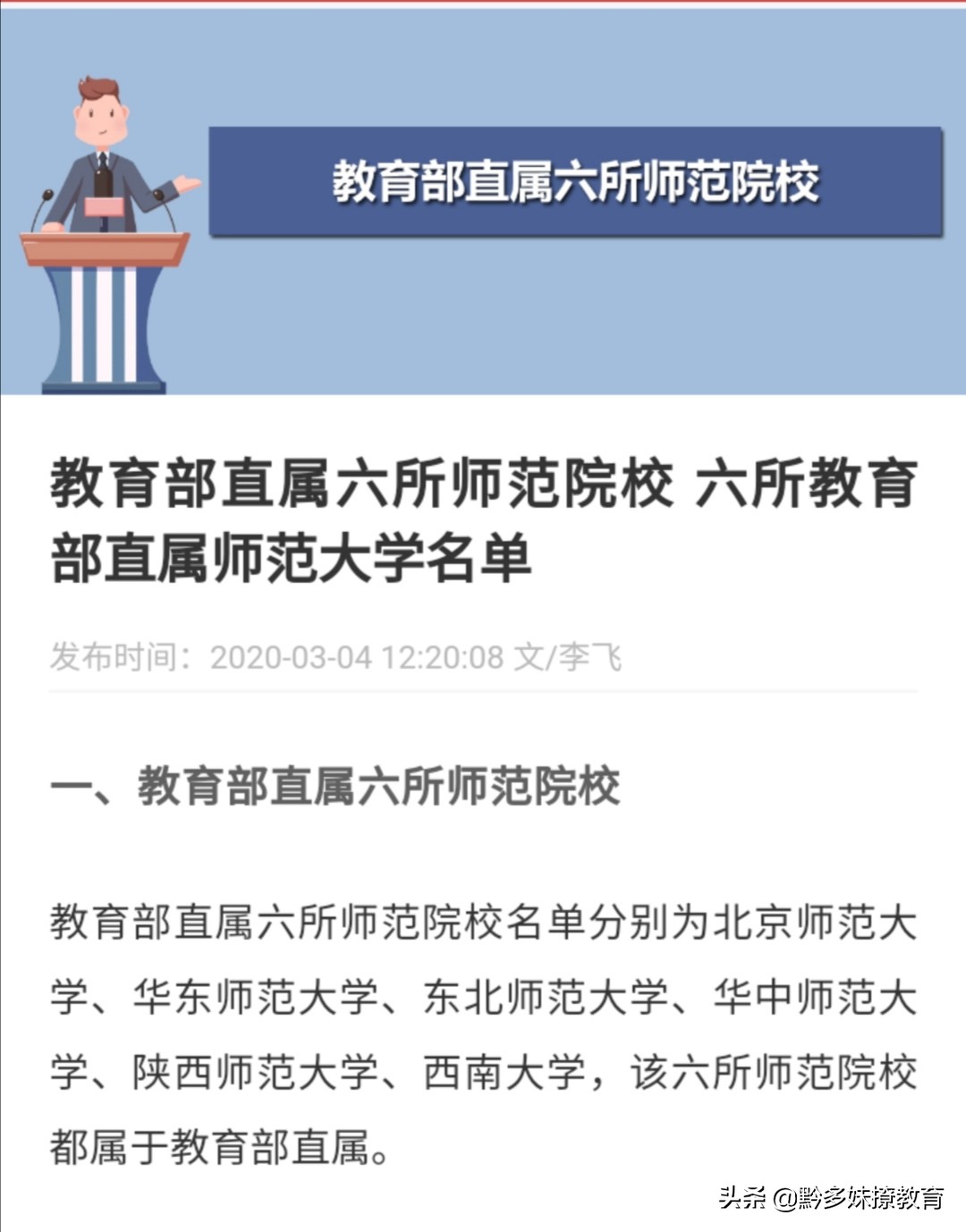 教育部直属六所师范院校

教育部直属六所师范院校 六所教育部直属师范大学名单

发布时间：2020-03-04 12:20:08 文/李飞

一、教育部直属六所师范院校

教育部直属六所师范院校名单分别为北京师范大学、华东师范大学、东北师范大学、华中师范大学、陕西师范大学、西南大学，该六所师范院校都属于教育部直属。

头条 @黔多妹撩教育